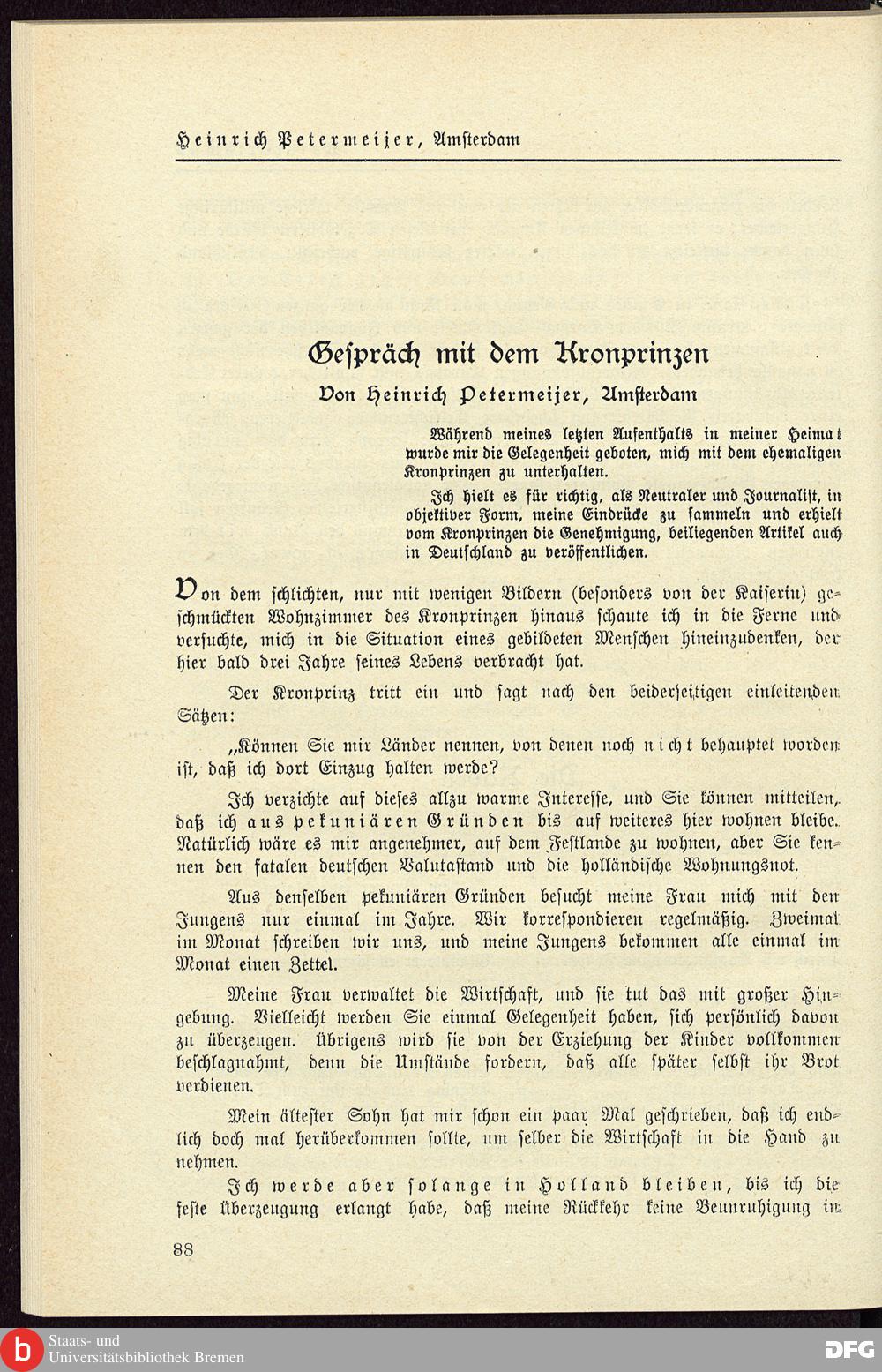 Heinrich Petermeijer, Amsterdam

Gespräch mit dem Kronprinzen

Von Heinrich Petermeijer, Amsterdam

Während meines letzten Aufenthalts in meiner Heimat wurde mir die Gelegenheit geboten, mich mit dem ehemaligen Kronprinzen zu unterhalten.

Ich hielt es für richtig, als Neutraler und Journalist, in objektiver Form, meine Eindrücke zu sammeln und erhielt vom Kronprinzen die Genehmigung, beiliegenden Artikel auch in Deutschland zu veröffentlichen.

Von dem schlichten, nur mit wenigen Bildern (besonders von der Kaiserin) geschmückten Wohnzimmer des Kronprinzen hinaus schaute ich in die Ferne und versuchte, mich in die Situation eines gebildeten Menschen hineinzudenken, der hier bald drei Jahre seines Lebens verbracht hat.

Der Kronprinz tritt ein und sagt nach den beiderseitigen einleitenden Sätzen:

„Können Sie mir Länder nennen, von denen noch nicht behauptet worden ist, daß ich dort Einzug halten werde?

Ich verzichte auf dieses allzu warme Interesse, und Sie können mitteilen, daß ich aus pekuniären Gründen bis auf weiteres hier wohnen bleibe. Natürlich wäre es mir angenehmer, auf dem Festlande zu wohnen, aber Sie kennen den fatalen deutschen Valutastand und die holländische Wohnungsnot.

Aus denselben pekuniären Gründen besucht meine Frau mich mit den Jungens nur einmal im Jahre. Wir korrespondieren regelmäßig. Zweimal im Monat schreiben wir uns, und meine Jungens bekommen alle einmal im Monat einen Zettel.

Meine Frau verwaltet die Wirtschaft, und sie tut das mit großer Hingebung. Vielleicht werden Sie einmal Gelegenheit haben, sich persönlich davon zu überzeugen. Übrigens wird sie von der Erziehung der Kinder vollkommen beschlagnahmt, denn die Umstände fordern, daß alle später selbst ihr Brot verdienen.

Mein ältester Sohn hat mir schon ein paar Mal geschrieben, daß ich endlich doch mal herüberkommen sollte, um selber die Wirtschaft in die Hand zu nehmen.

Ich werde aber solange in Holland bleiben, bis ich die feste Überzeugung erlangt habe, daß meine Rückkehr keine Beunruhigung in

88

Staats- und Universitätsbibliothek Bremen

DFG